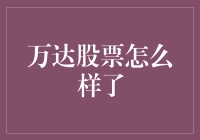 万达股票怎么样了